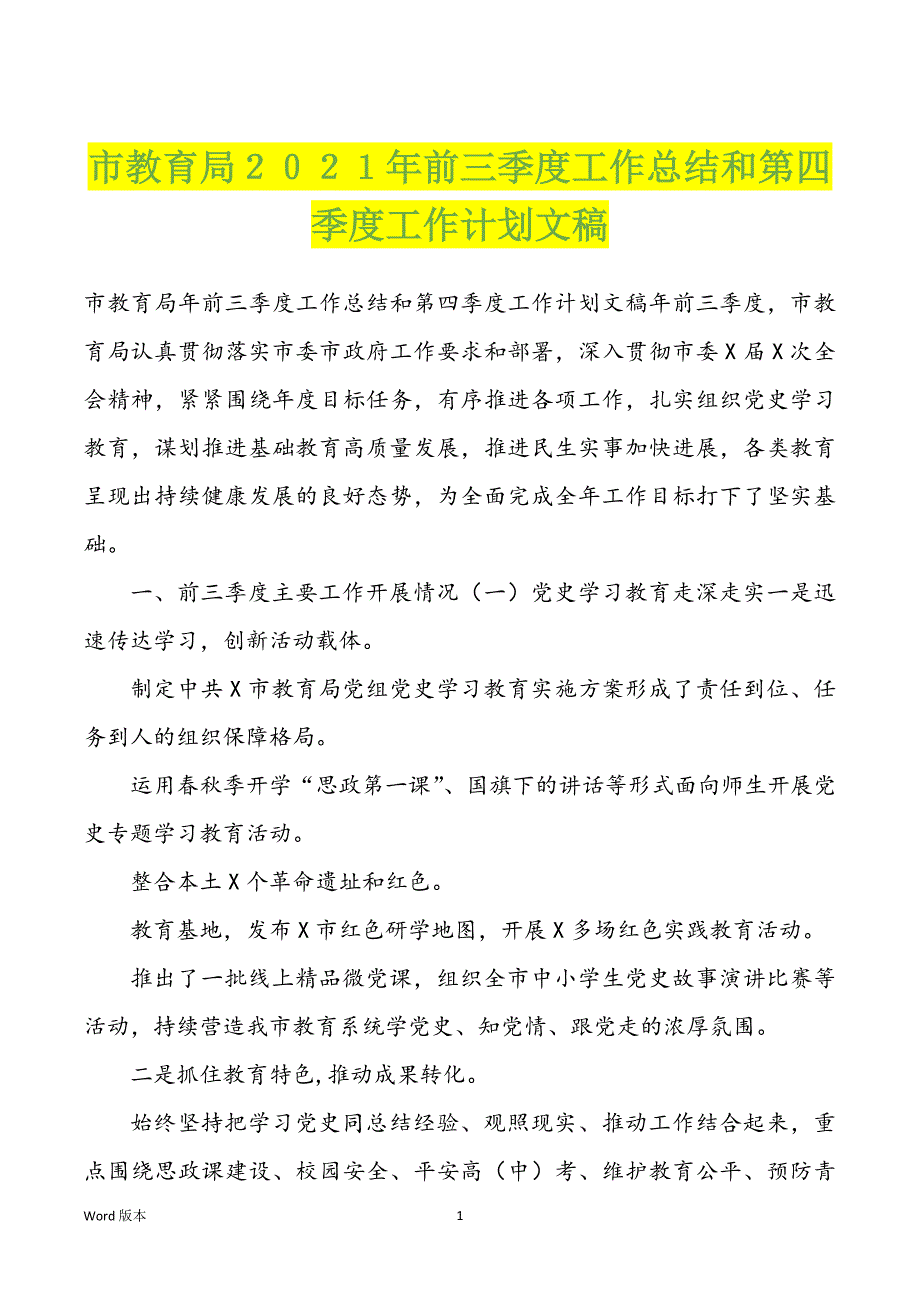 市教育局２０２１年前三季度工作总结和第四季度工作计划文稿

市教育局年前三季度工作总结和第四季度工作计划文稿年前三季度，市教育局认真贯彻落实市委市政府工作要求和部署，深入贯彻市委X届X次全会精神，紧紧围绕年度目标任务，有序推进各项工作，扎实组织党史学习教育，谋划推进基础教育高质量发展，推进民生实事加快进展，各类教育呈现出持续健康发展的良好态势，为全面完成全年工作目标打下了坚实基础。

一、前三季度主要工作开展情况（一）党史学习教育走深走实一是迅速传达学习，创新活动载体。

制定中共X市教育局党组党史学习教育实施方案形成了责任到位、任务到人的组织保障格局。

运用春秋季开学“思政第一课”、国旗下的讲话等形式面向师生开展党史专题学习教育活动。

整合本土X个革命遗址和红色。

教育基地，发布X市红色研学地图，开展X多场红色实践教育活动。

推出了一批线上精品微党课，组织全市中小学生党史故事演讲比赛等活动，持续营造我市教育系统学党史、知党情、跟党走的浓厚氛围。

二是抓住教育特色,推动成果转化。

始终坚持把学习党史同总结经验、观照现实、推动工作结合起来，重点围绕思政课建设、校园安全、平安高（中）考、维护教育公平、预防青

Word 版本

1